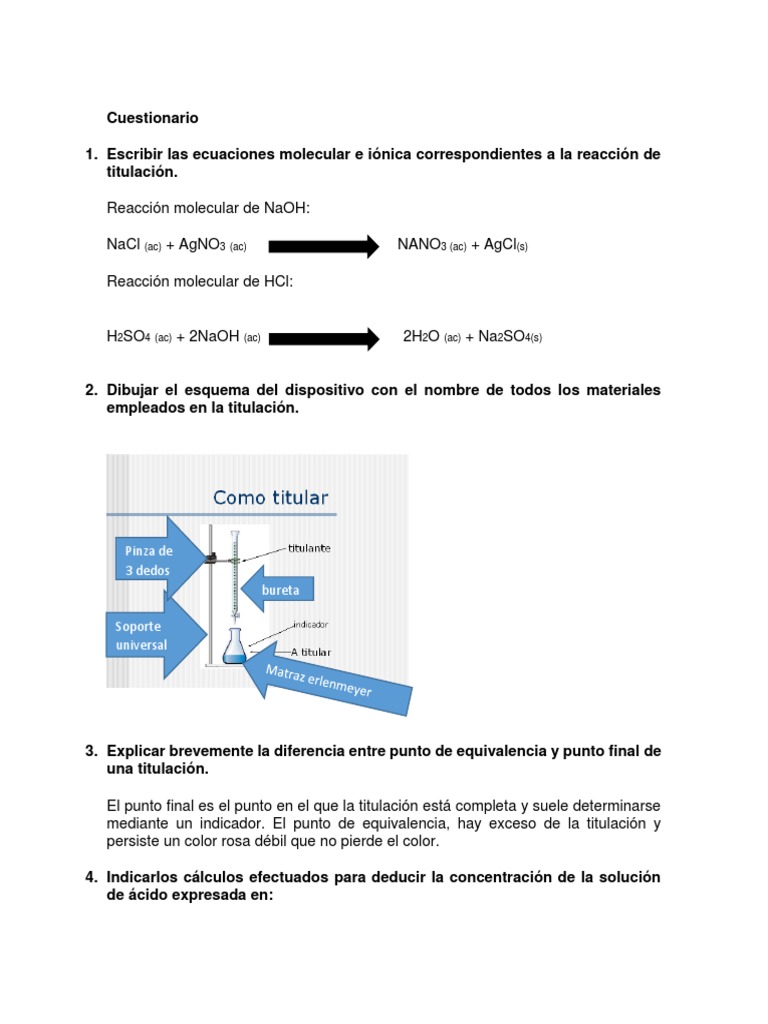 Cuestionario

1. Escribir las ecuaciones molecular e iónica correspondientes a la reacción de titulación.

Reacción molecular de NaOH:

$NaCl_{(ac)} + AgNO_{3\,(ac)} \rightarrow NANO_{3\,(ac)} + AgCl_{(s)}$

Reacción molecular de HCl:

$H_2SO_{4\,(ac)} + 2NaOH_{(ac)} \rightarrow 2H_2O_{(ac)} + Na_2SO_{4(s)}$

2. Dibujar el esquema del dispositivo con el nombre de todos los materiales empleados en la titulación.

Como titular

Pinza de 3 dedos

titulante

bureta

Soporte universal

indicador

A titular

Matraz erlenmeyer

3. Explicar brevemente la diferencia entre punto de equivalencia y punto final de una titulación.

El punto final es el punto en el que la titulación está completa y suele determinarse mediante un indicador. El punto de equivalencia, hay exceso de la titulación y persiste un color rosa débil que no pierde el color.

4. Indicarlos cálculos efectuados para deducir la concentración de la solución de ácido expresada en: